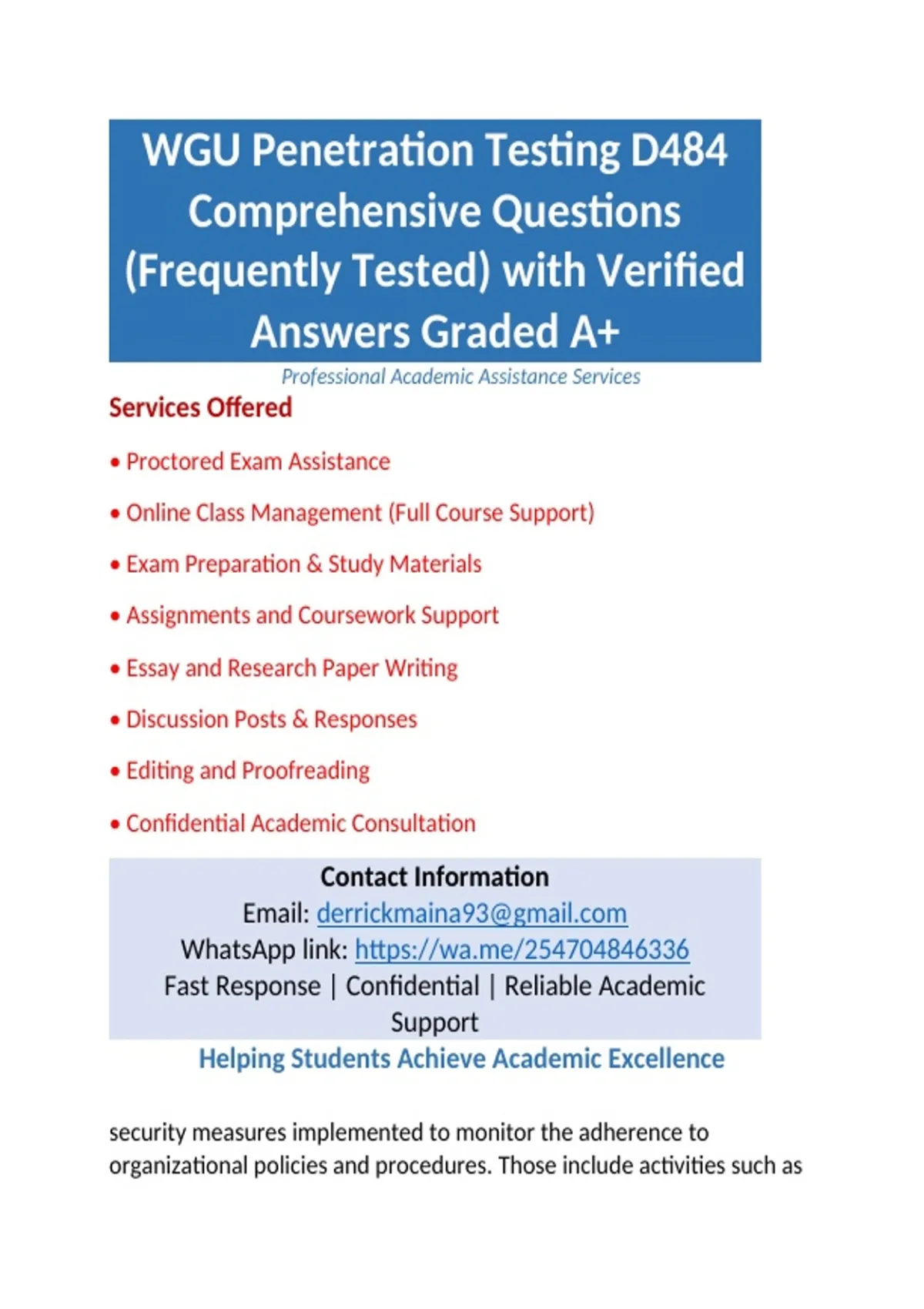 WGU Penetration Testing D484 Comprehensive Questions (Frequently Tested) with Verified Answers Graded A+

Professional Academic Assistance Services

Services Offered

• Proctored Exam Assistance

• Online Class Management (Full Course Support)

• Exam Preparation & Study Materials

• Assignments and Coursework Support

• Essay and Research Paper Writing

• Discussion Posts & Responses

• Editing and Proofreading

• Confidential Academic Consultation

Contact Information
Email: derrickmaina93@gmail.com
WhatsApp link: https://wa.me/254704846336
Fast Response | Confidential | Reliable Academic Support

Helping Students Achieve Academic Excellence

security measures implemented to monitor the adherence to organizational policies and procedures. Those include activities such as